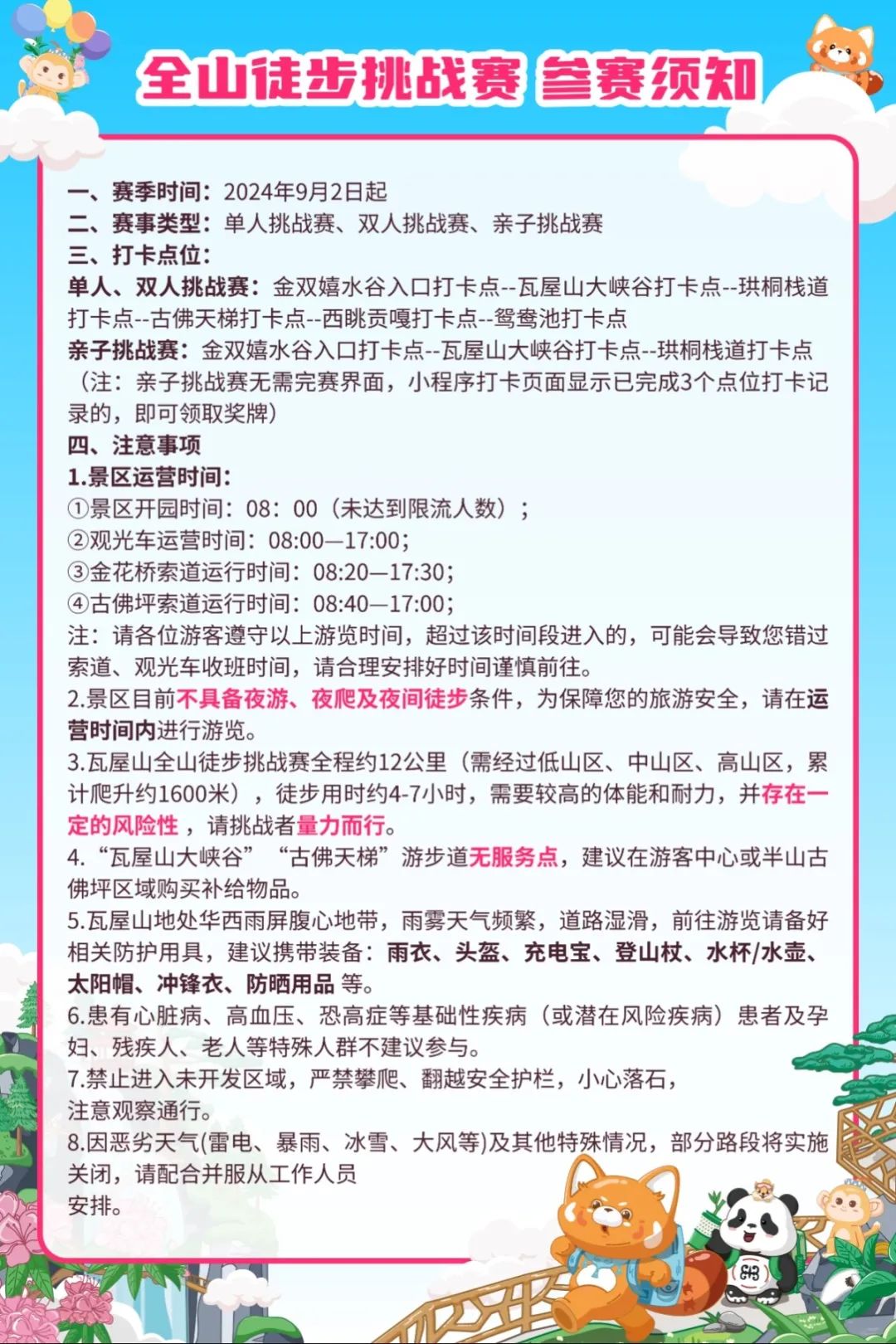 全山徒步挑战赛 参赛须知

一、赛季时间：2024年9月2日起
二、赛事类型：单人挑战赛、双人挑战赛、亲子挑战赛
三、打卡点位：
单人、双人挑战赛：金双嬉水谷入口打卡点--瓦屋山大峡谷打卡点--珙桐栈道打卡点--古佛天梯打卡点--西眺贡嘎打卡点--鸳鸯池打卡点
亲子挑战赛：金双嬉水谷入口打卡点--瓦屋山大峡谷打卡点--珙桐栈道打卡点（注：亲子挑战赛无需完赛界面，小程序打卡页面显示已完成3个点位打卡记录的，即可领取奖牌）
四、注意事项
1.景区运营时间：
①景区开园时间：08：00（未达到限流人数）；
②观光车运营时间：08:00—17:00；
③金花桥索道运行时间：08:20—17:30；
④古佛坪索道运行时间：08:40—17:00；
注：请各位游客遵守以上游览时间，超过该时间段进入的，可能会导致您错过索道、观光车收班时间，请合理安排好时间谨慎前往。
2.景区目前不具备夜游、夜爬及夜间徒步条件，为保障您的旅游安全，请在运营时间内进行游览。
3.瓦屋山全山徒步挑战赛全程约12公里（需经过低山区、中山区、高山区，累计爬升约1600米），徒步用时约4-7小时，需要较高的体能和耐力，并存在一定的风险性，请挑战者量力而行。
4.“瓦屋山大峡谷”“古佛天梯”游步道无服务点，建议在游客中心或半山古佛坪区域购买补给物品。
5.瓦屋山地处华西雨屏腹心地带，雨雾天气频繁，道路湿滑，前往游览请备好相关防护用具，建议携带装备：雨衣、头盔、充电宝、登山杖、水杯/水壶、太阳帽、冲锋衣、防晒用品 等。
6.患有心脏病、高血压、恐高症等基础性疾病（或潜在风险疾病）患者及孕妇、残疾人、老人等特殊人群不建议参与。
7.禁止进入未开发区域，严禁攀爬、翻越安全护栏，小心落石，注意观察通行。
8.因恶劣天气(雷电、暴雨、冰雪、大风等)及其他特殊情况，部分路段将实施关闭，请配合并服从工作人员安排。